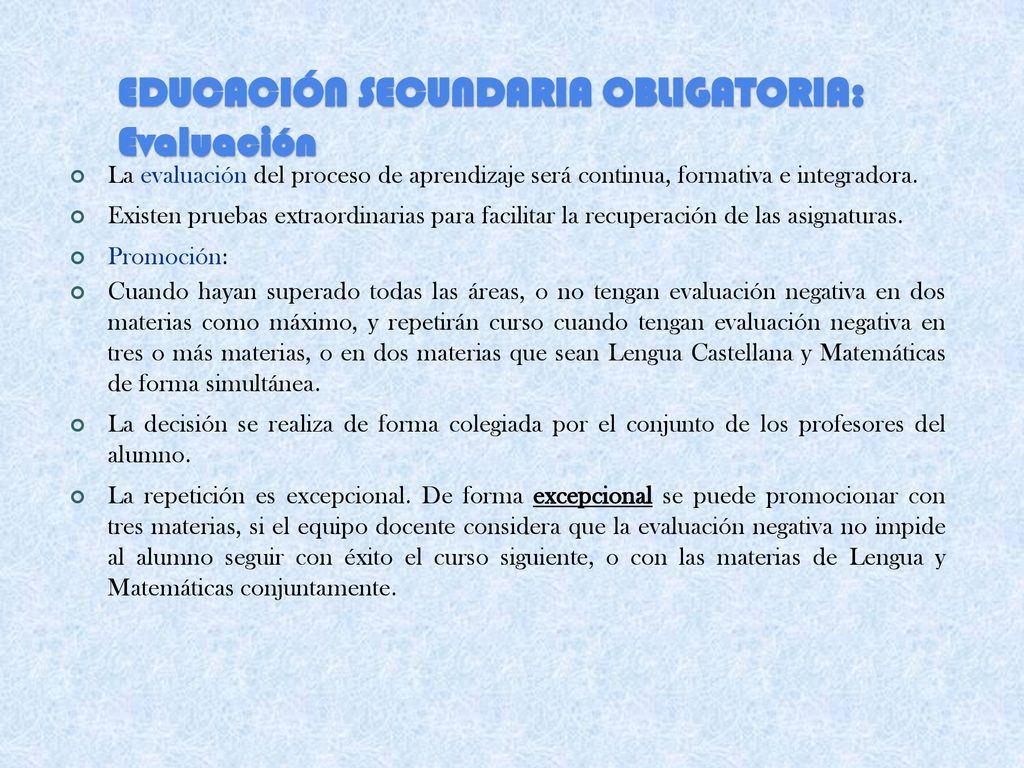 EDUCACIÓN SECUNDARIA OBLIGATORIA: Evaluación

La evaluación del proceso de aprendizaje será continua, formativa e integradora.

Existen pruebas extraordinarias para facilitar la recuperación de las asignaturas.

Promoción:

Cuando hayan superado todas las áreas, o no tengan evaluación negativa en dos materias como máximo, y repetirán curso cuando tengan evaluación negativa en tres o más materias, o en dos materias que sean Lengua Castellana y Matemáticas de forma simultánea.

La decisión se realiza de forma colegiada por el conjunto de los profesores del alumno.

La repetición es excepcional. De forma excepcional se puede promocionar con tres materias, si el equipo docente considera que la evaluación negativa no impide al alumno seguir con éxito el curso siguiente, o con las materias de Lengua y Matemáticas conjuntamente.